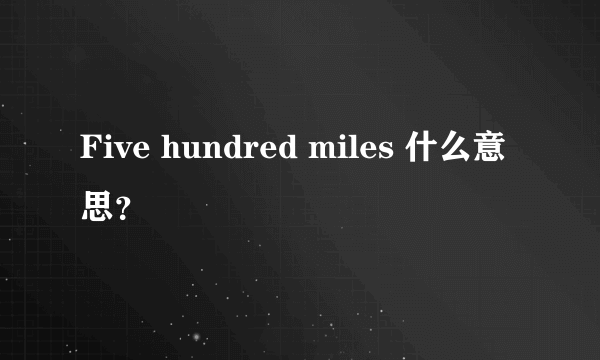 Five hundred miles 什么意思?